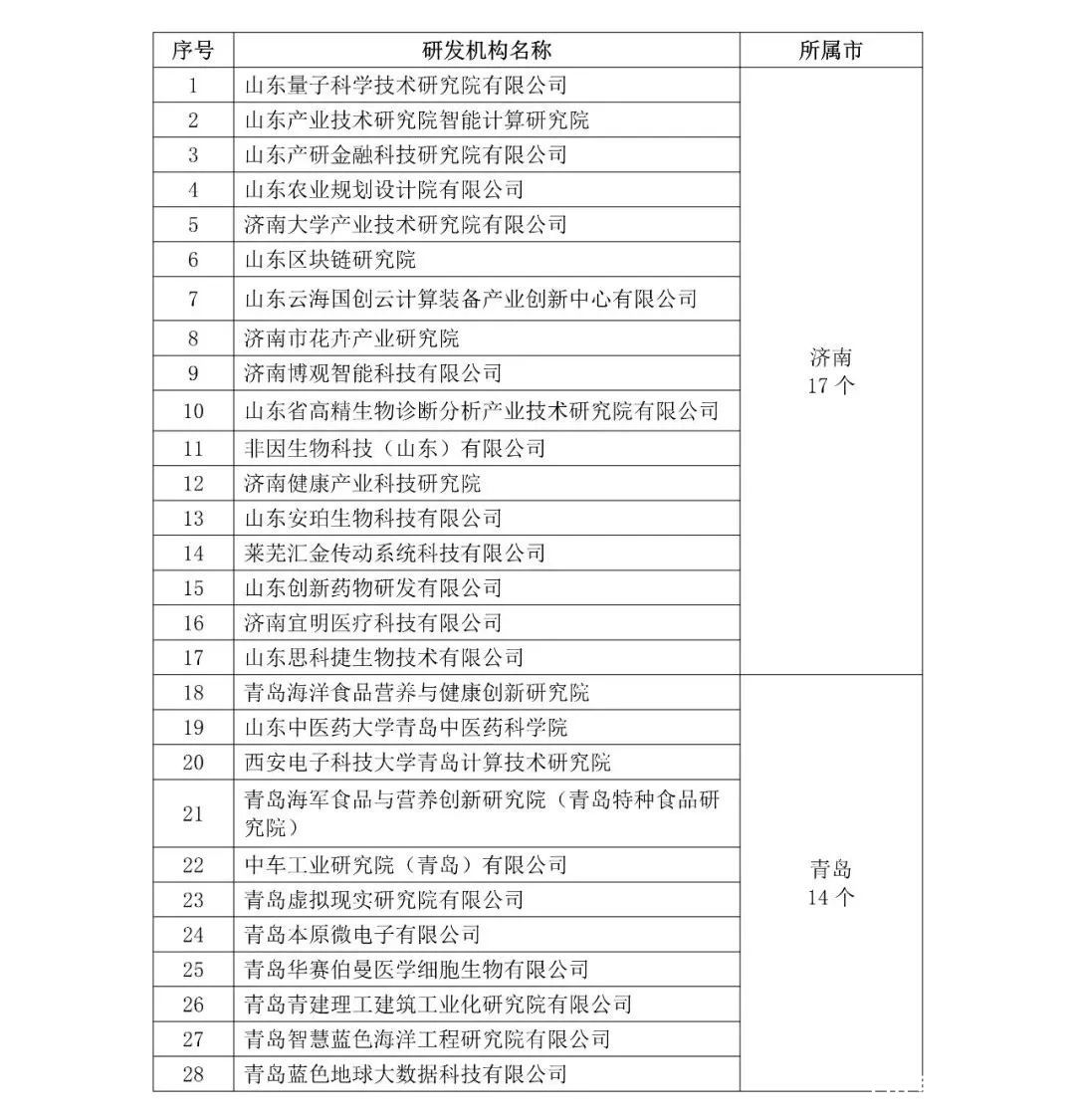 | 序号 | 研发机构名称 | 所属市 |
|---|---|---|
| 1 | 山东量子科学技术研究院有限公司 | 济南 17 个 |
| 2 | 山东产业技术研究院智能计算研究院 | |
| 3 | 山东产研金融科技研究院有限公司 | |
| 4 | 山东农业规划设计院有限公司 | |
| 5 | 济南大学产业技术研究院有限公司 | |
| 6 | 山东区块链研究院 | |
| 7 | 山东云海国创云计算装备产业创新中心有限公司 | |
| 8 | 济南市花卉产业研究院 | |
| 9 | 济南博观智能科技有限公司 | |
| 10 | 山东省高精生物诊断分析产业技术研究院有限公司 | |
| 11 | 非因生物科技（山东）有限公司 | |
| 12 | 济南健康产业科技研究院 | |
| 13 | 山东安珀生物科技有限公司 | |
| 14 | 莱芜汇金传动系统科技有限公司 | |
| 15 | 山东创新药物研发有限公司 | |
| 16 | 济南宜明医疗科技有限公司 | |
| 17 | 山东思科捷生物技术有限公司 | |
| 18 | 青岛海洋食品营养与健康创新研究院 | 青岛 14 个 |
| 19 | 山东中医药大学青岛中医药科学院 | |
| 20 | 西安电子科技大学青岛计算技术研究院 | |
| 21 | 青岛海军食品与营养创新研究院（青岛特种食品研究院） | |
| 22 | 中车工业研究院（青岛）有限公司 | |
| 23 | 青岛虚拟现实研究院有限公司 | |
| 24 | 青岛本原微电子有限公司 | |
| 25 | 青岛华赛伯曼医学细胞生物有限公司 | |
| 26 | 青岛青建理工建筑工业化研究院有限公司 | |
| 27 | 青岛智慧蓝色海洋工程研究院有限公司 | |
| 28 | 青岛蓝色地球大数据科技有限公司 | |